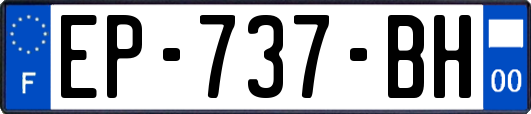 F
EP-737-BH
00